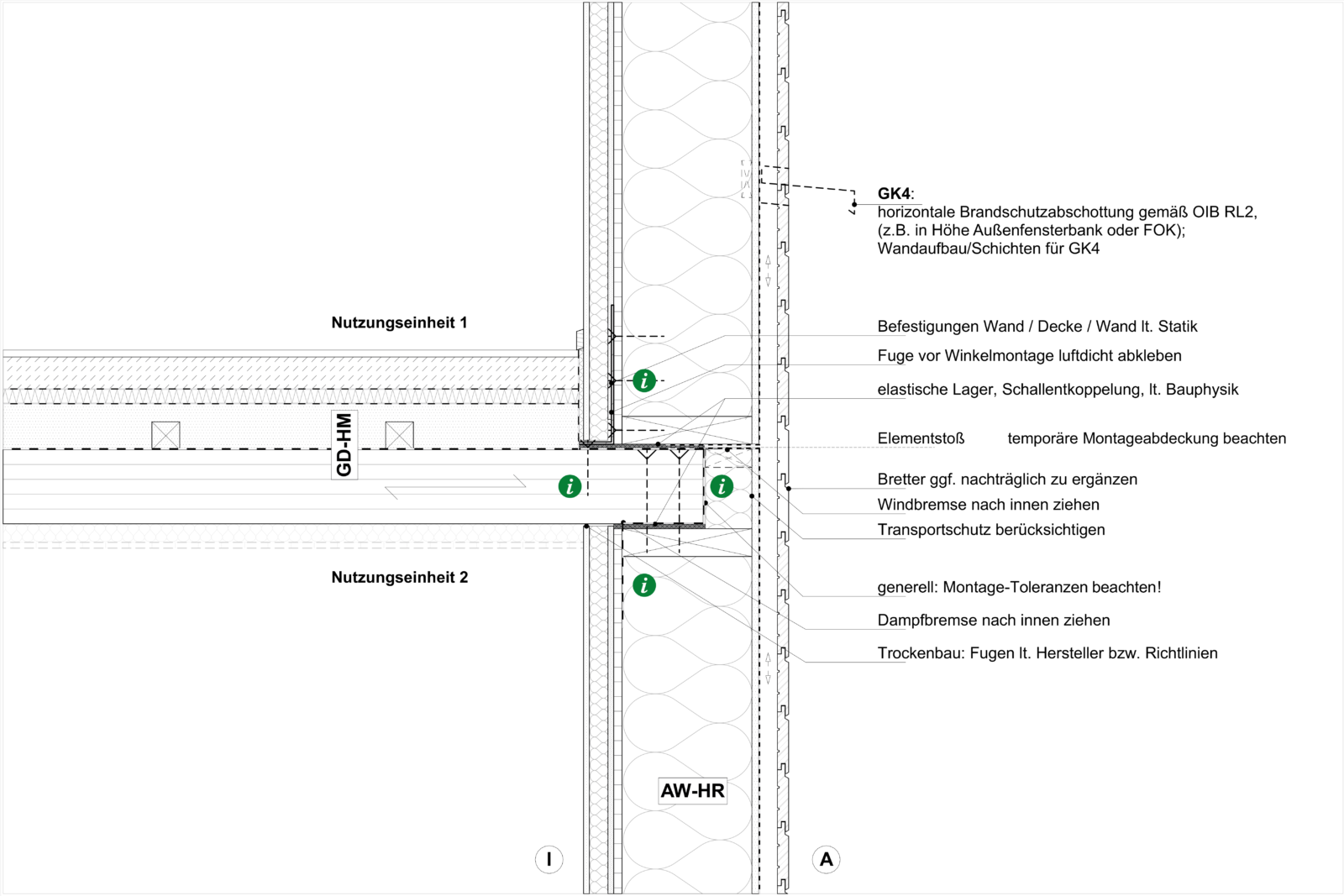 GK4:
horizontale Brandschutzabschottung gemäß OIB RL2, (z.B. in Höhe Außenfensterbank oder FOK); Wandaufbau/Schichten für GK4

Nutzungseinheit 1

Befestigungen Wand / Decke / Wand lt. Statik

Fuge vor Winkelmontage luftdicht abkleben

elastische Lager, Schallentkoppelung, lt. Bauphysik

GD-HM

Elementstoß

temporäre Montageabdeckung beachten

Bretter ggf. nachträglich zu ergänzen

Windbremse nach innen ziehen

Transportschutz berücksichtigen

Nutzungseinheit 2

generell: Montage-Toleranzen beachten!

Dampfbremse nach innen ziehen

Trockenbau: Fugen lt. Hersteller bzw. Richtlinien

AW-HR

I

A